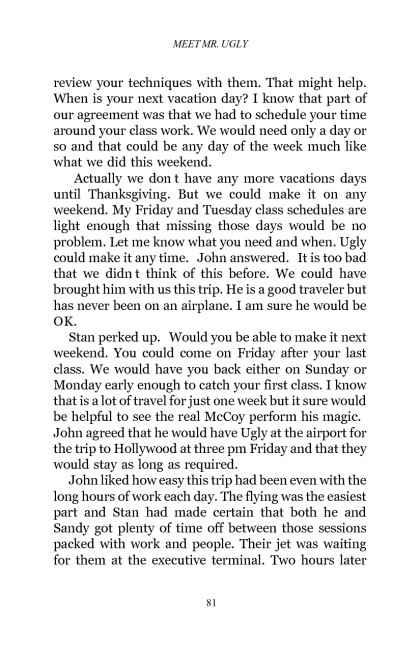 MEET MR. UGLY

review your techniques with them. That might help. When is your next vacation day? I know that part of our agreement was that we had to schedule your time around your class work. We would need only a day or so and that could be any day of the week much like what we did this weekend.

Actually we don t have any more vacations days until Thanksgiving. But we could make it on any weekend. My Friday and Tuesday class schedules are light enough that missing those days would be no problem. Let me know what you need and when. Ugly could make it any time. John answered. It is too bad that we didn t think of this before. We could have brought him with us this trip. He is a good traveler but has never been on an airplane. I am sure he would be OK.

Stan perked up. Would you be able to make it next weekend. You could come on Friday after your last class. We would have you back either on Sunday or Monday early enough to catch your first class. I know that is a lot of travel for just one week but it sure would be helpful to see the real McCoy perform his magic. John agreed that he would have Ugly at the airport for the trip to Hollywood at three pm Friday and that they would stay as long as required.

John liked how easy this trip had been even with the long hours of work each day. The flying was the easiest part and Stan had made certain that both he and Sandy got plenty of time off between those sessions packed with work and people. Their jet was waiting for them at the executive terminal. Two hours later

81